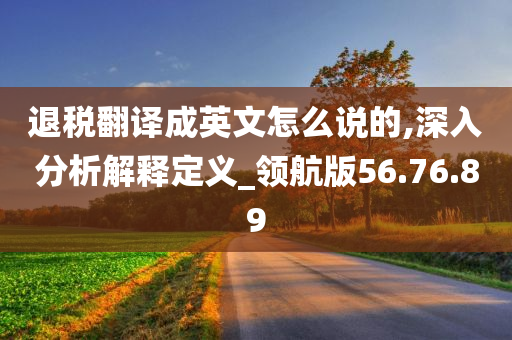 退税翻译成英文怎么说的,深入分析解释定义_领航版56.76.89